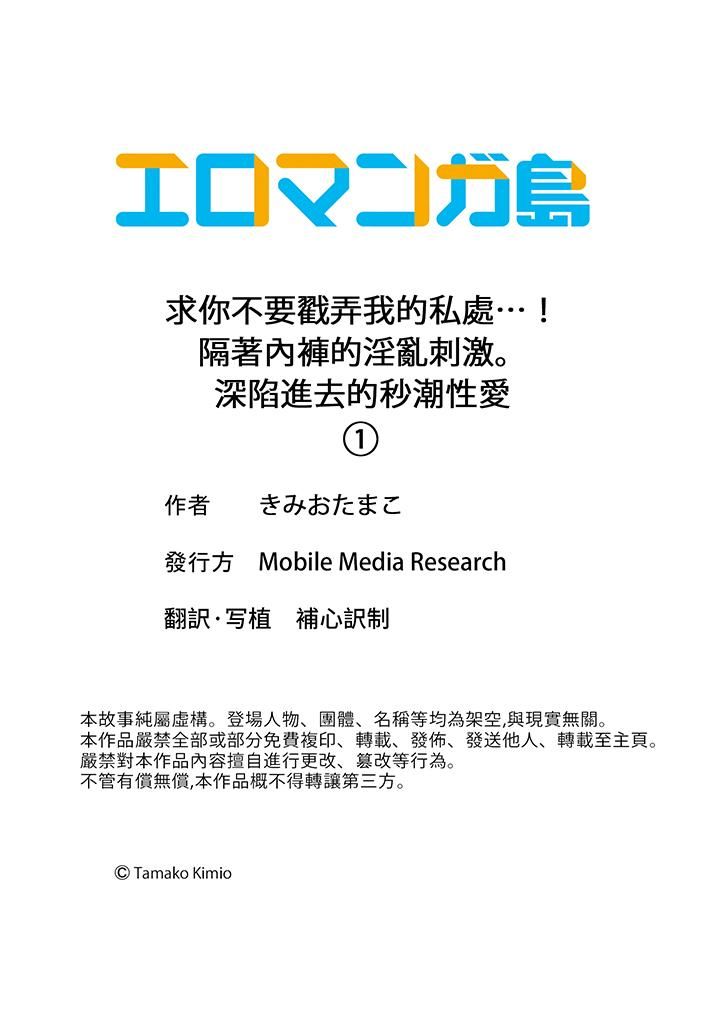 エロマンガ島

求你不要戳弄我的私處…！
隔著內褲的淫亂刺激。
深陷進去的秒潮性愛
①

作者　きみおたまこ

發行方　Mobile Media Research

翻訳·写植　補心訳制

本故事純屬虛構。登場人物、團體、名稱等均為架空,與現實無關。
本作品嚴禁全部或部分免費複印、轉載、發佈、發送他人、轉載至主頁。
嚴禁對本作品內容擅自進行更改、篡改等行為。
不管有償無償,本作品概不得轉讓第三方。

© Tamako Kimio